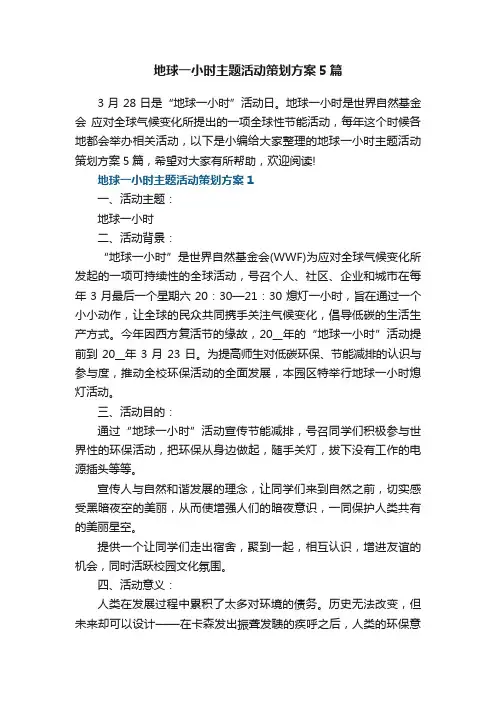 地球一小时主题活动策划方案5篇

3月28日是“地球一小时”活动日。地球一小时是世界自然基金会 应对全球气候变化所提出的一项全球性节能活动，每年这个时候各地都会举办相关活动，以下是小编给大家整理的地球一小时主题活动策划方案5篇，希望对大家有所帮助，欢迎阅读!

地球一小时主题活动策划方案1

一、活动主题：

地球一小时

二、活动背景：

“地球一小时”是世界自然基金会(WWF)为应对全球气候变化所发起的一项可持续性的全球活动，号召个人、社区、企业和城市在每年3月最后一个星期六20：30—21：30熄灯一小时，旨在通过一个小小动作，让全球的民众共同携手关注气候变化，倡导低碳的生活生产方式。今年因西方复活节的缘故，20__年的“地球一小时”活动提前到20__年3月23日。为提高师生对低碳环保、节能减排的认识与参与度，推动全校环保活动的全面发展，本园区特举行地球一小时熄灯活动。

三、活动目的：

通过“地球一小时”活动宣传节能减排，号召同学们积极参与世界性的环保活动，把环保从身边做起，随手关灯，拔下没有工作的电源插头等等。

宣传人与自然和谐发展的理念，让同学们来到自然之前，切实感受黑暗夜空的美丽，从而使增强人们的暗夜意识，一同保护人类共有的美丽星空。

提供一个让同学们走出宿舍，聚到一起，相互认识，增进友谊的机会，同时活跃校园文化氛围。

四、活动意义：

人类在发展过程中累积了太多对环境的债务。历史无法改变，但未来却可以设计——在卡森发出振聋发聩的疾呼之后，人类的环保意